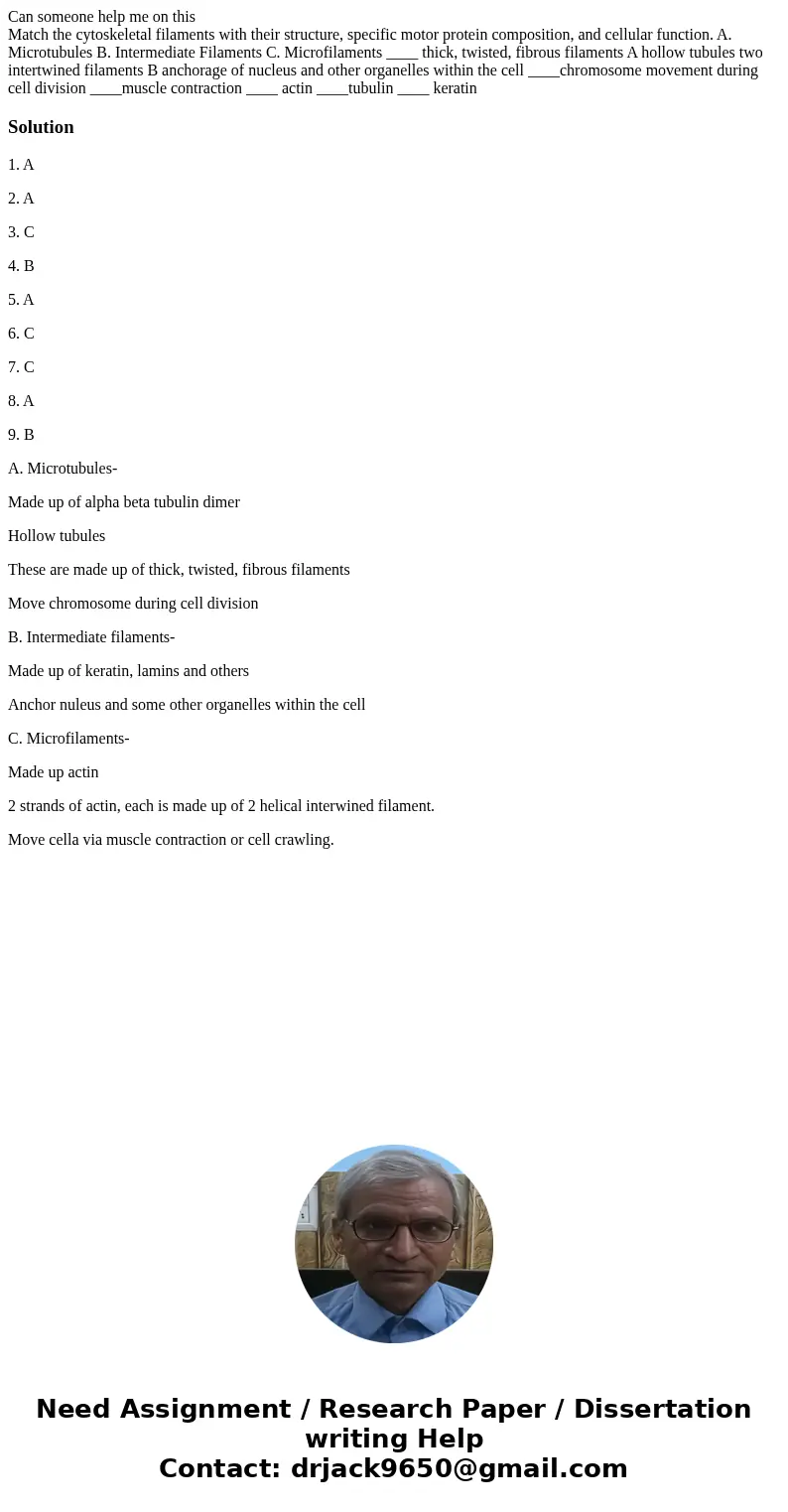 Can someone help me on this
Match the cytoskeletal filaments with their structure, specific motor protein composition, and cellular function. A. Microtubules B. Intermediate Filaments C. Microfilaments ____ thick, twisted, fibrous filaments A hollow tubules two intertwined filaments B anchorage of nucleus and other organelles within the cell ____chromosome movement during cell division ____muscle contraction ____ actin ____tubulin ____ keratin

Solution

1. A

2. A

3. C

4. B

5. A

6. C

7. C

8. A

9. B

A. Microtubules-

Made up of alpha beta tubulin dimer

Hollow tubules

These are made up of thick, twisted, fibrous filaments

Move chromosome during cell division

B. Intermediate filaments-

Made up of keratin, lamins and others

Anchor nuleus and some other organelles within the cell

C. Microfilaments-

Made up actin

2 strands of actin, each is made up of 2 helical interwined filament.

Move cella via muscle contraction or cell crawling.

Need Assignment / Research Paper / Dissertation writing Help
Contact: drjack9650@gmail.com